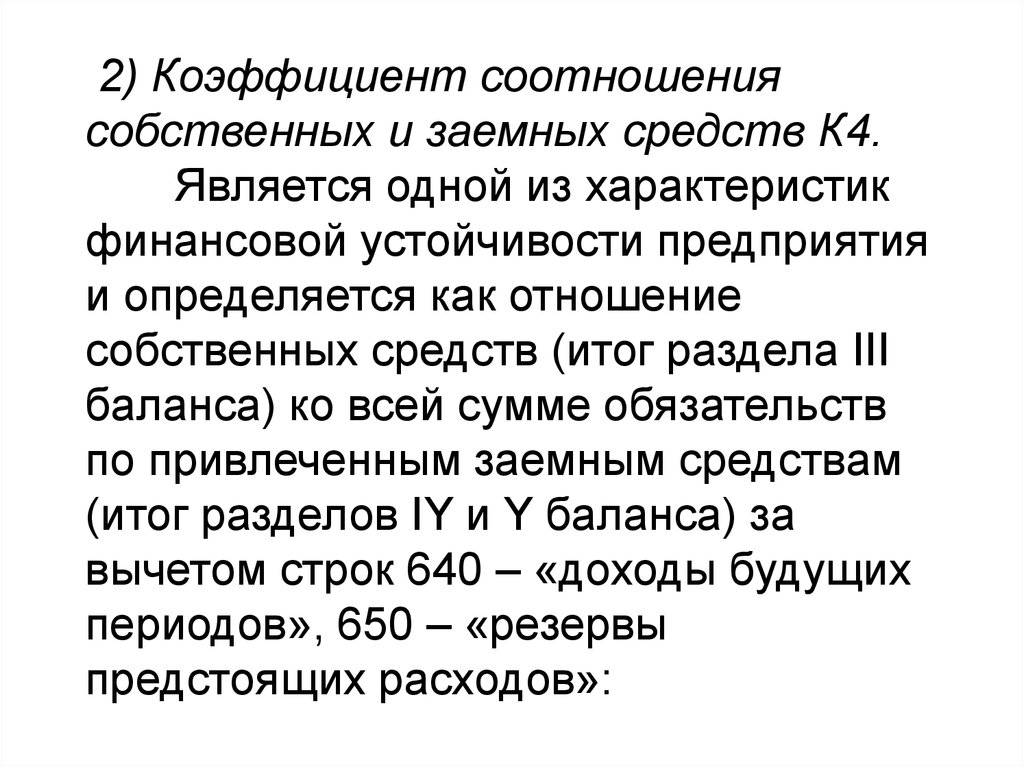 2) Коэффициент соотношения собственных и заемных средств К4.

Является одной из характеристик финансовой устойчивости предприятия и определяется как отношение собственных средств (итог раздела III баланса) ко всей сумме обязательств по привлеченным заемным средствам (итог разделов IY и Y баланса) за вычетом строк 640 – «доходы будущих периодов», 650 – «резервы предстоящих расходов»: